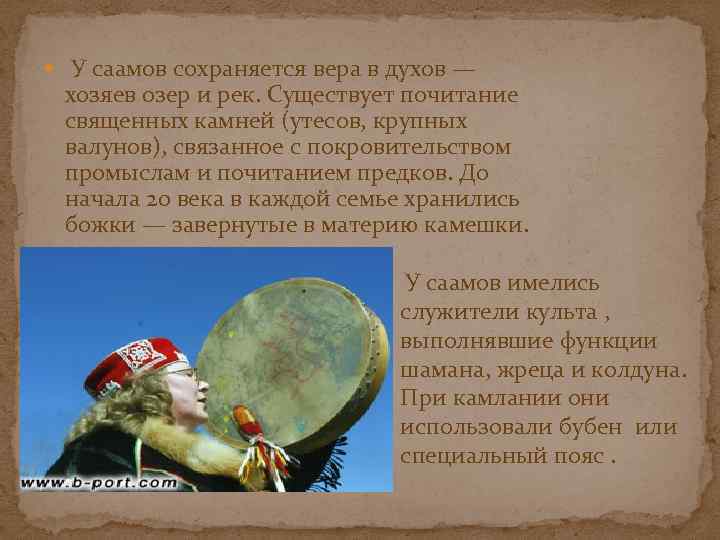 У саамов сохраняется вера в духов — хозяев озер и рек. Существует почитание священных камней (утесов, крупных валунов), связанное с покровительством промыслам и почитанием предков. До начала 20 века в каждой семье хранились божки — завернутые в материю камешки.

www.b-port.com

У саамов имелись служители культа , выполнявшие функции шамана, жреца и колдуна. При камлании они использовали бубен или специальный пояс .